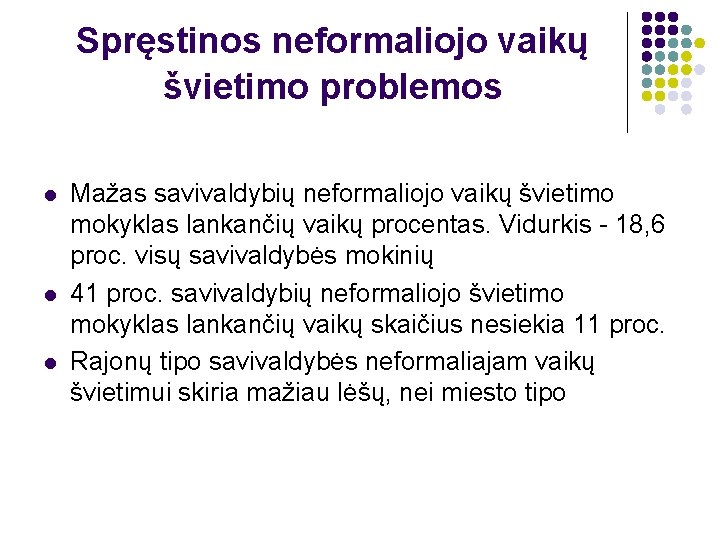 Spręstinos neformaliojo vaikų švietimo problemos

- Mažas savivaldybių neformaliojo vaikų švietimo mokyklas lankančių vaikų procentas. Vidurkis - 18,6 proc. visų savivaldybės mokinių
- 41 proc. savivaldybių neformaliojo švietimo mokyklas lankančių vaikų skaičius nesiekia 11 proc.
- Rajonų tipo savivaldybės neformaliajam vaikų švietimui skiria mažiau lėšų, nei miesto tipo